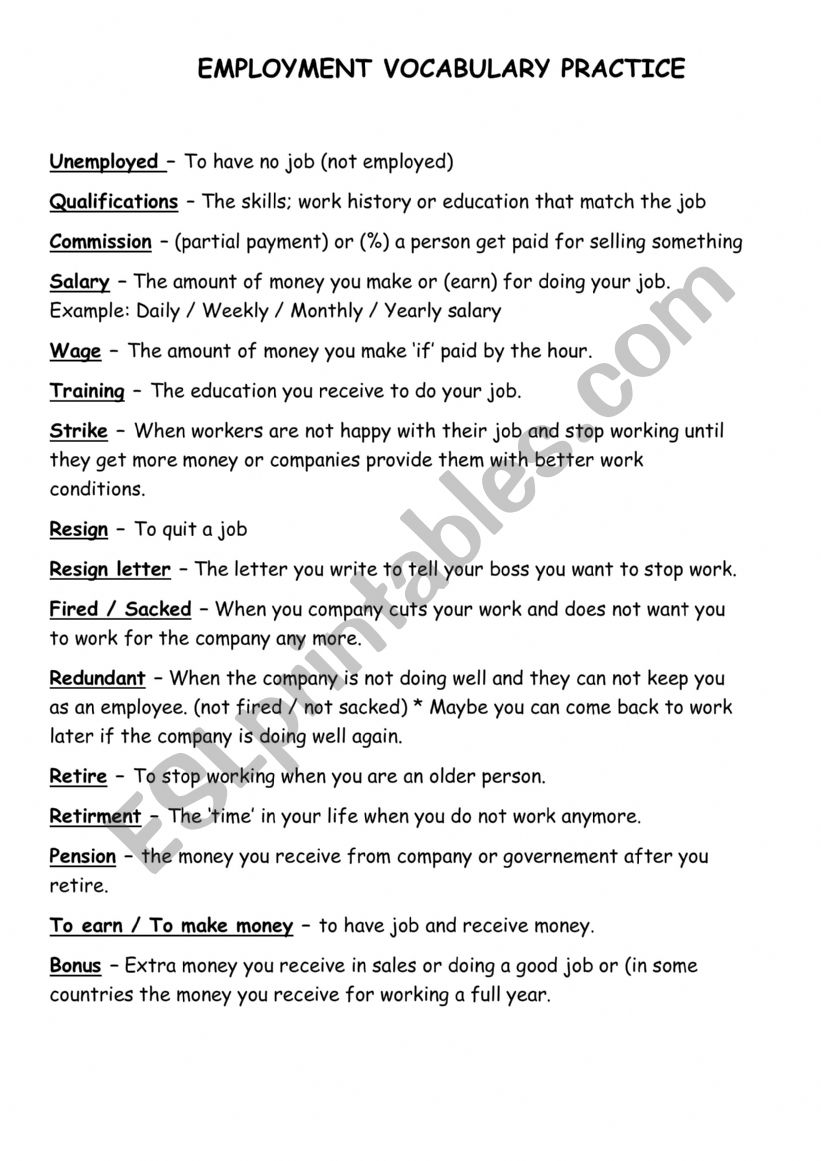 EMPLOYMENT VOCABULARY PRACTICE

Unemployed – To have no job (not employed)

Qualifications – The skills; work history or education that match the job

Commission – (partial payment) or (%) a person get paid for selling something

Salary – The amount of money you make or (earn) for doing your job. Example: Daily / Weekly / Monthly / Yearly salary

Wage – The amount of money you make 'if' paid by the hour.

Training – The education you receive to do your job.

Strike – When workers are not happy with their job and stop working until they get more money or companies provide them with better work conditions.

Resign – To quit a job

Resign letter – The letter you write to tell your boss you want to stop work.

Fired / Sacked – When you company cuts your work and does not want you to work for the company any more.

Redundant – When the company is not doing well and they can not keep you as an employee. (not fired / not sacked) * Maybe you can come back to work later if the company is doing well again.

Retire – To stop working when you are an older person.

Retirment – The 'time' in your life when you do not work anymore.

Pension – the money you receive from company or governement after you retire.

To earn / To make money – to have job and receive money.

Bonus – Extra money you receive in sales or doing a good job or (in some countries the money you receive for working a full year.

ESLprintables.com